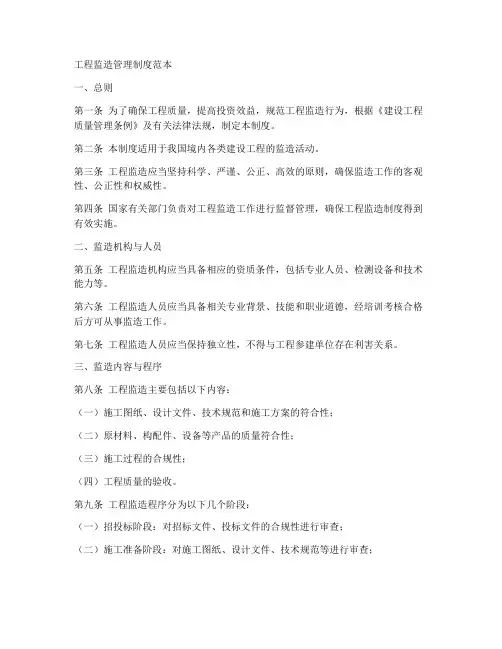 工程监造管理制度范本

一、总则

第一条 为了确保工程质量，提高投资效益，规范工程监造行为，根据《建设工程质量管理条例》及有关法律法规，制定本制度。

第二条 本制度适用于我国境内各类建设工程的监造活动。

第三条 工程监造应当坚持科学、严谨、公正、高效的原则，确保监造工作的客观性、公正性和权威性。

第四条 国家有关部门负责对工程监造工作进行监督管理，确保工程监造制度得到有效实施。

二、监造机构与人员

第五条 工程监造机构应当具备相应的资质条件，包括专业人员、检测设备和技术能力等。

第六条 工程监造人员应当具备相关专业背景、技能和职业道德，经培训考核合格后方可从事监造工作。

第七条 工程监造人员应当保持独立性，不得与工程参建单位存在利害关系。

三、监造内容与程序

第八条 工程监造主要包括以下内容：

（一）施工图纸、设计文件、技术规范和施工方案的符合性；

（二）原材料、构配件、设备等产品的质量符合性；

（三）施工过程的合规性；

（四）工程质量的验收。

第九条 工程监造程序分为以下几个阶段：

（一）招投标阶段：对招标文件、投标文件的合规性进行审查；

（二）施工准备阶段：对施工图纸、设计文件、技术规范等进行审查；